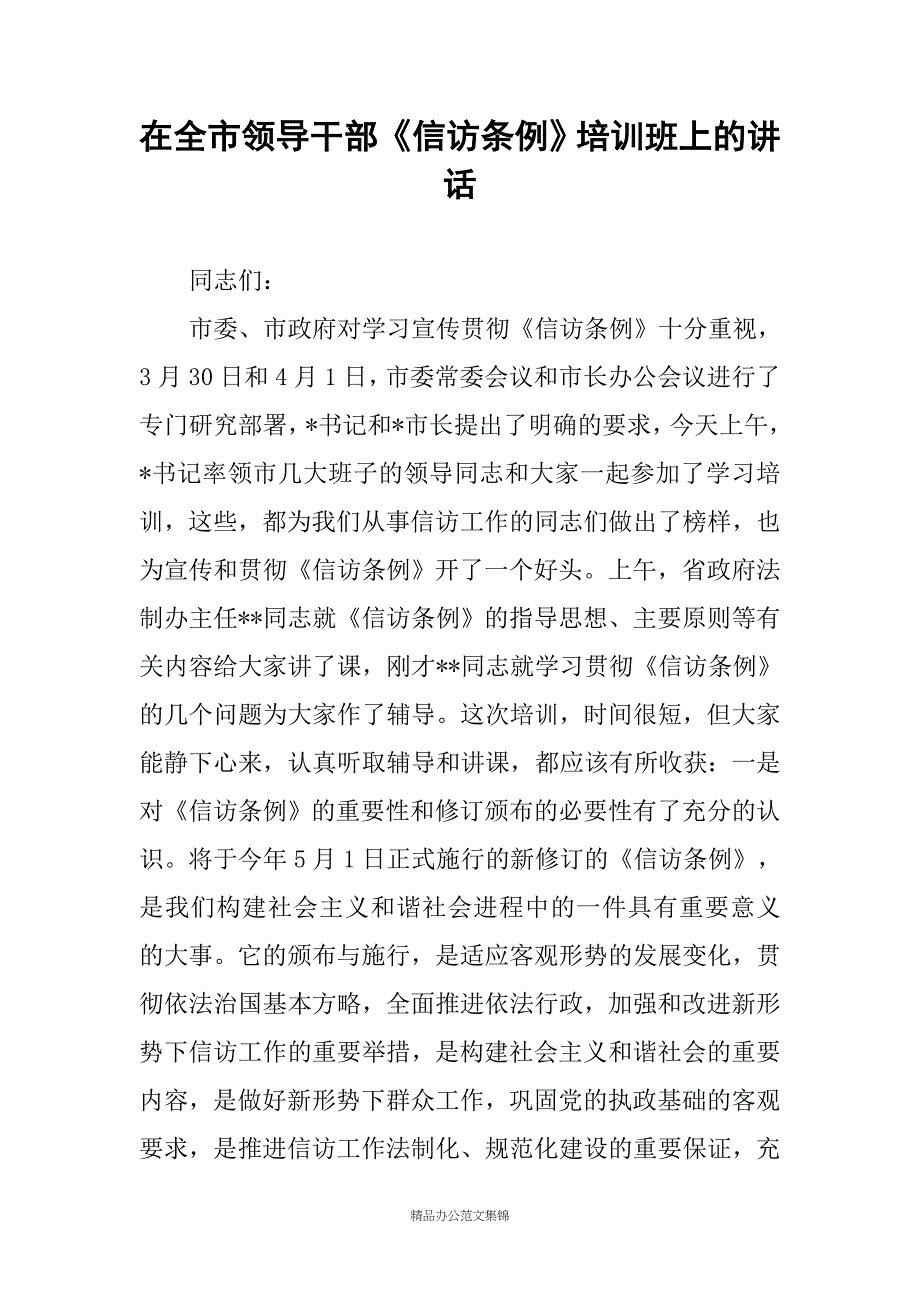 在全市领导干部《信访条例》培训班上的讲话

同志们：

市委、市政府对学习宣传贯彻《信访条例》十分重视，3月30日和4月1日，市委常委会议和市长办公会议进行了专门研究部署，*书记和*市长提出了明确的要求，今天上午，*书记率领市几大班子的领导同志和大家一起参加了学习培训，这些，都为我们从事信访工作的同志们做出了榜样，也为宣传和贯彻《信访条例》开了一个好头。上午，省政府法制办主任**同志就《信访条例》的指导思想、主要原则等有关内容给大家讲了课，刚才**同志就学习贯彻《信访条例》的几个问题为大家作了辅导。这次培训，时间很短，但大家能静下心来，认真听取辅导和讲课，都应该有所收获：一是对《信访条例》的重要性和修订颁布的必要性有了充分的认识。将于今年5月1日正式施行的新修订的《信访条例》，是我们构建社会主义和谐社会进程中的一件具有重要意义的大事。它的颁布与施行，是适应客观形势的发展变化，贯彻依法治国基本方略，全面推进依法行政，加强和改进新形势下信访工作的重要举措，是构建社会主义和谐社会的重要内容，是做好新形势下群众工作，巩固党的执政基础的客观要求，是推进信访工作法制化、规范化建设的重要保证，充

精品办公范文集锦